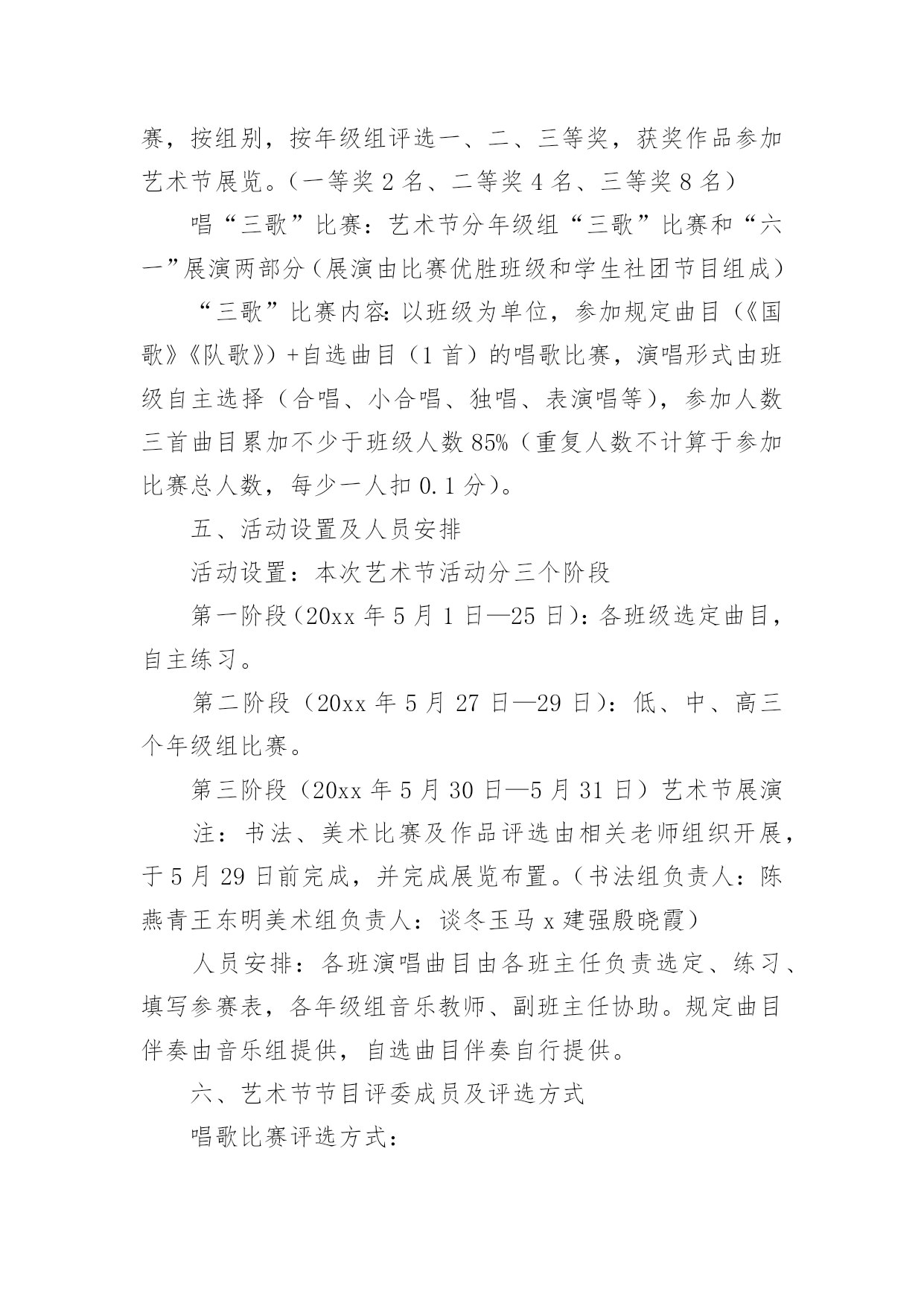 赛，按组别，按年级组评选一、二、三等奖，获奖作品参加艺术节展览。（一等奖 2 名、二等奖 4 名、三等奖 8 名）

唱“三歌”比赛：艺术节分年级组“三歌”比赛和“六一”展演两部分（展演由比赛优胜班级和学生社团节目组成）

“三歌”比赛内容：以班级为单位，参加规定曲目（《国歌》《队歌》）+自选曲目（1 首）的唱歌比赛，演唱形式由班级自主选择（合唱、小合唱、独唱、表演唱等），参加人数三首曲目累加不少于班级人数 85%（重复人数不计算于参加比赛总人数，每少一人扣 0.1 分）。

五、活动设置及人员安排

活动设置：本次艺术节活动分三个阶段

第一阶段（20xx 年 5 月 1 日—25 日）：各班级选定曲目，自主练习。

第二阶段（20xx 年 5 月 27 日—29 日）：低、中、高三个年级组比赛。

第三阶段（20xx 年 5 月 30 日—5 月 31 日）艺术节展演

注：书法、美术比赛及作品评选由相关老师组织开展，于 5 月 29 日前完成，并完成展览布置。（书法组负责人：陈燕青王东明美术组负责人：谈冬玉马 x 建强殷晓霞）

人员安排：各班演唱曲目由各班主任负责选定、练习、填写参赛表，各年级组音乐教师、副班主任协助。规定曲目伴奏由音乐组提供，自选曲目伴奏自行提供。

六、艺术节节目评委成员及评选方式

唱歌比赛评选方式：